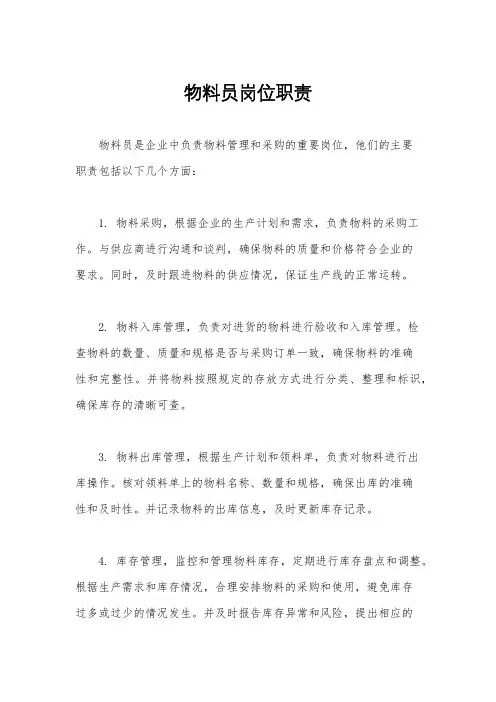 物料员岗位职责

物料员是企业中负责物料管理和采购的重要岗位，他们的主要职责包括以下几个方面：

1. 物料采购，根据企业的生产计划和需求，负责物料的采购工作。与供应商进行沟通和谈判，确保物料的质量和价格符合企业的要求。同时，及时跟进物料的供应情况，保证生产线的正常运转。

2. 物料入库管理，负责对进货的物料进行验收和入库管理。检查物料的数量、质量和规格是否与采购订单一致，确保物料的准确性和完整性。并将物料按照规定的存放方式进行分类、整理和标识，确保库存的清晰可查。

3. 物料出库管理，根据生产计划和领料单，负责对物料进行出库操作。核对领料单上的物料名称、数量和规格，确保出库的准确性和及时性。并记录物料的出库信息，及时更新库存记录。

4. 库存管理，监控和管理物料库存，定期进行库存盘点和调整。根据生产需求和库存情况，合理安排物料的采购和使用，避免库存过多或过少的情况发生。并及时报告库存异常和风险，提出相应的